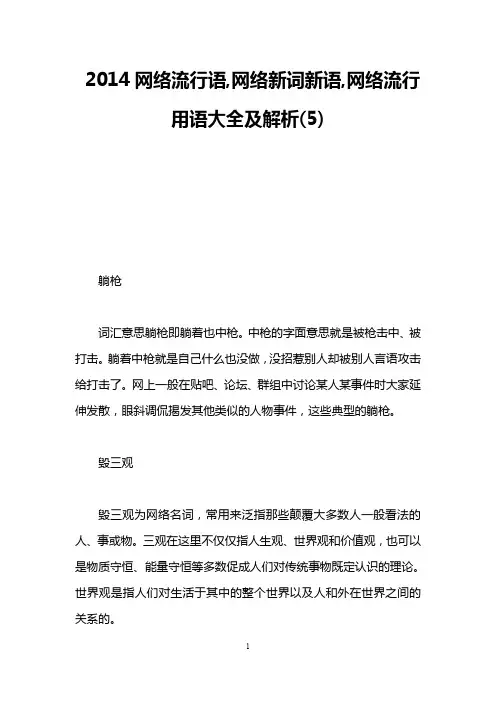 2014 网络流行语,网络新词新语,网络流行用语大全及解析(5)

躺枪

词汇意思躺枪即躺着也中枪。中枪的字面意思就是被枪击中、被打击。躺着中枪就是自己什么也没做，没招惹别人却被别人言语攻击给打击了。网上一般在贴吧、论坛、群组中讨论某人某事件时大家延伸发散，眼斜调侃揭发其他类似的人物事件，这些典型的躺枪。

毁三观

毁三观为网络名词，常用来泛指那些颠覆大多数人一般看法的人、事或物。三观在这里不仅仅指人生观、世界观和价值观，也可以是物质守恒、能量守恒等多数促成人们对传统事物既定认识的理论。世界观是指人们对生活于其中的整个世界以及人和外在世界之间的关系的。

1